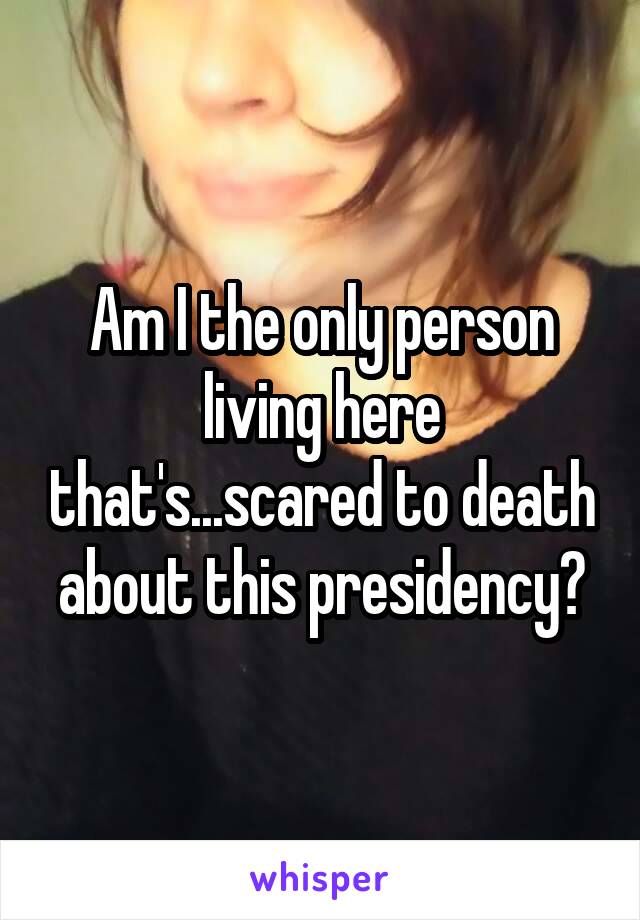 Am I the only person living here that's...scared to death about this presidency?

whisper